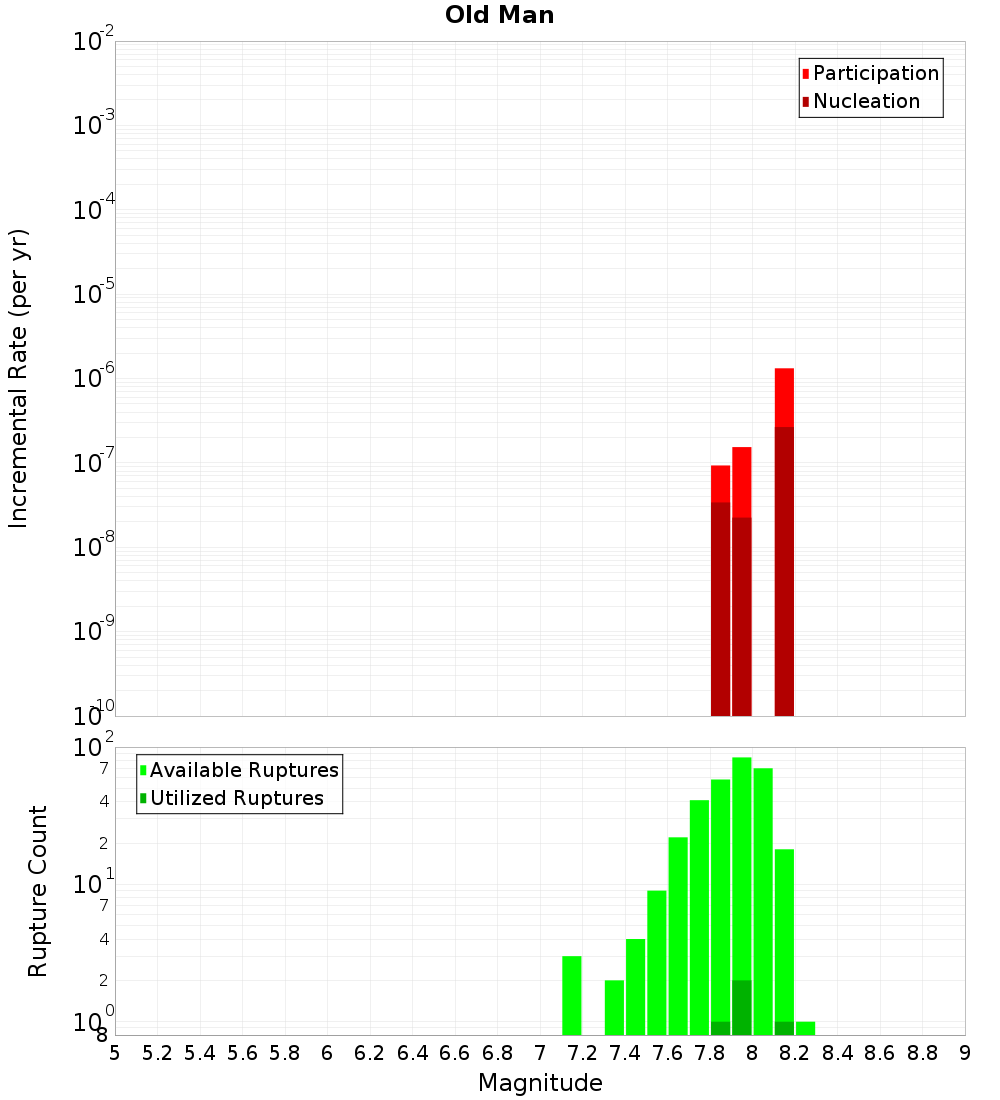 Old Man

Participation
Nucleation

Incremental Rate (per yr)

$10^{-2}$
$10^{-3}$
$10^{-4}$
$10^{-5}$
$10^{-6}$
$10^{-7}$
$10^{-8}$
$10^{-9}$
$10^{-10}$

Available Ruptures
Utilized Ruptures

Rupture Count

$10^{2}$
7
4
2
$10^{1}$
7
4
2
$10^{0}$
8

5 5.2 5.4 5.6 5.8 6 6.2 6.4 6.6 6.8 7 7.2 7.4 7.6 7.8 8 8.2 8.4 8.6 8.8 9

Magnitude